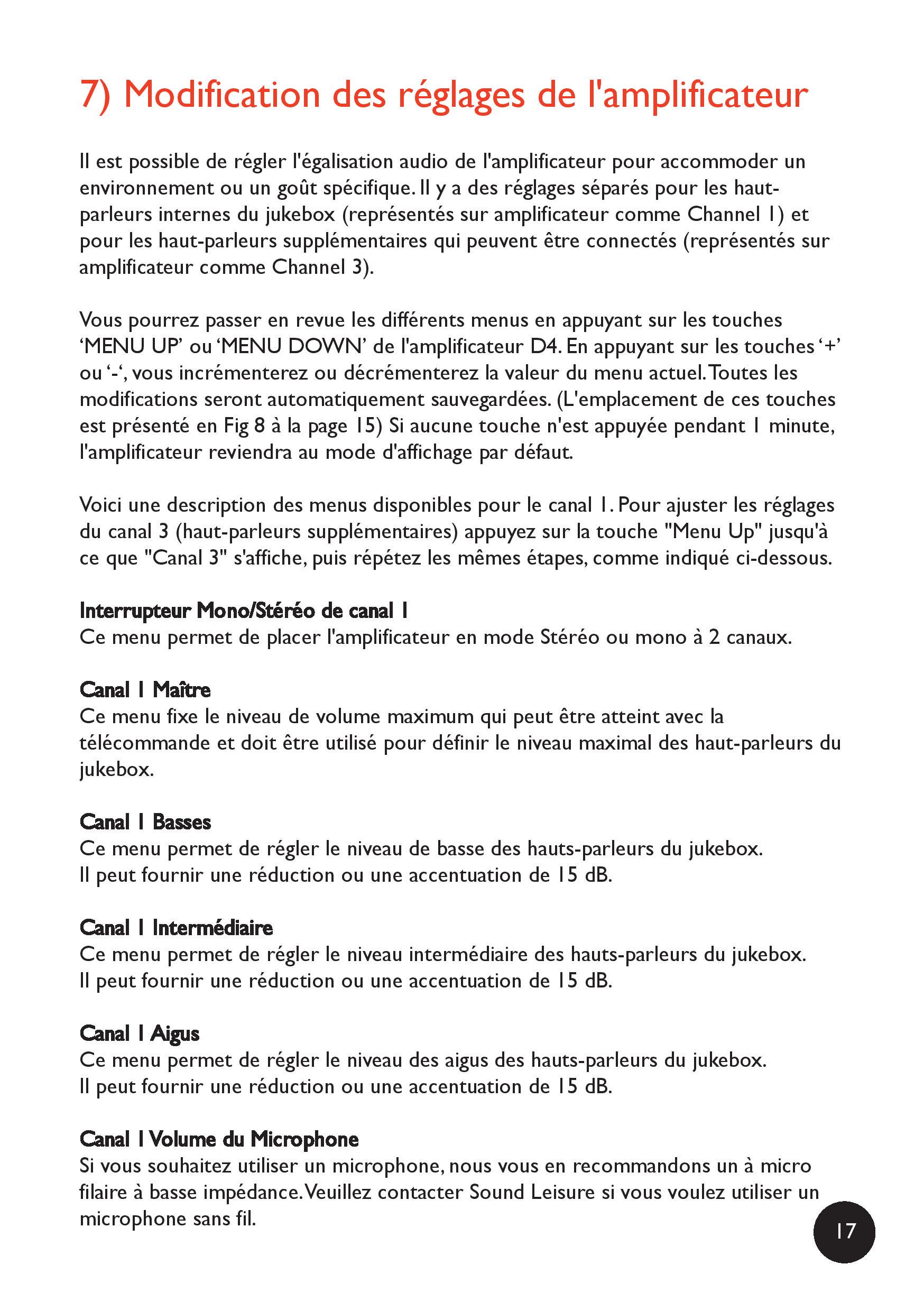 7) Modification des réglages de l'amplificateur

Il est possible de régler l'égalisation audio de l'amplificateur pour accommoder un environnement ou un goût spécifique. Il y a des réglages séparés pour les haut-parleurs internes du jukebox (représentés sur amplificateur comme Channel 1) et pour les haut-parleurs supplémentaires qui peuvent être connectés (représentés sur amplificateur comme Channel 3).

Vous pourrez passer en revue les différents menus en appuyant sur les touches 'MENU UP' ou 'MENU DOWN' de l'amplificateur D4. En appuyant sur les touches '+' ou '-', vous incrémenterez ou décrémenterez la valeur du menu actuel. Toutes les modifications seront automatiquement sauvegardées. (L'emplacement de ces touches est présenté en Fig 8 à la page 15) Si aucune touche n'est appuyée pendant 1 minute, l'amplificateur reviendra au mode d'affichage par défaut.

Voici une description des menus disponibles pour le canal 1. Pour ajuster les réglages du canal 3 (haut-parleurs supplémentaires) appuyez sur la touche "Menu Up" jusqu'à ce que "Canal 3" s'affiche, puis répétez les mêmes étapes, comme indiqué ci-dessous.

Interrupteur Mono/Stéréo de canal 1
Ce menu permet de placer l'amplificateur en mode Stéréo ou mono à 2 canaux.

Canal 1 Maître
Ce menu fixe le niveau de volume maximum qui peut être atteint avec la télécommande et doit être utilisé pour définir le niveau maximal des haut-parleurs du jukebox.

Canal 1 Basses
Ce menu permet de régler le niveau de basse des hauts-parleurs du jukebox.
Il peut fournir une réduction ou une accentuation de 15 dB.

Canal 1 Intermédiaire
Ce menu permet de régler le niveau intermédiaire des hauts-parleurs du jukebox.
Il peut fournir une réduction ou une accentuation de 15 dB.

Canal 1 Aigus
Ce menu permet de régler le niveau des aigus des hauts-parleurs du jukebox.
Il peut fournir une réduction ou une accentuation de 15 dB.

Canal 1 Volume du Microphone
Si vous souhaitez utiliser un microphone, nous vous en recommandons un à micro filaire à basse impédance. Veuillez contacter Sound Leisure si vous voulez utiliser un microphone sans fil.

17